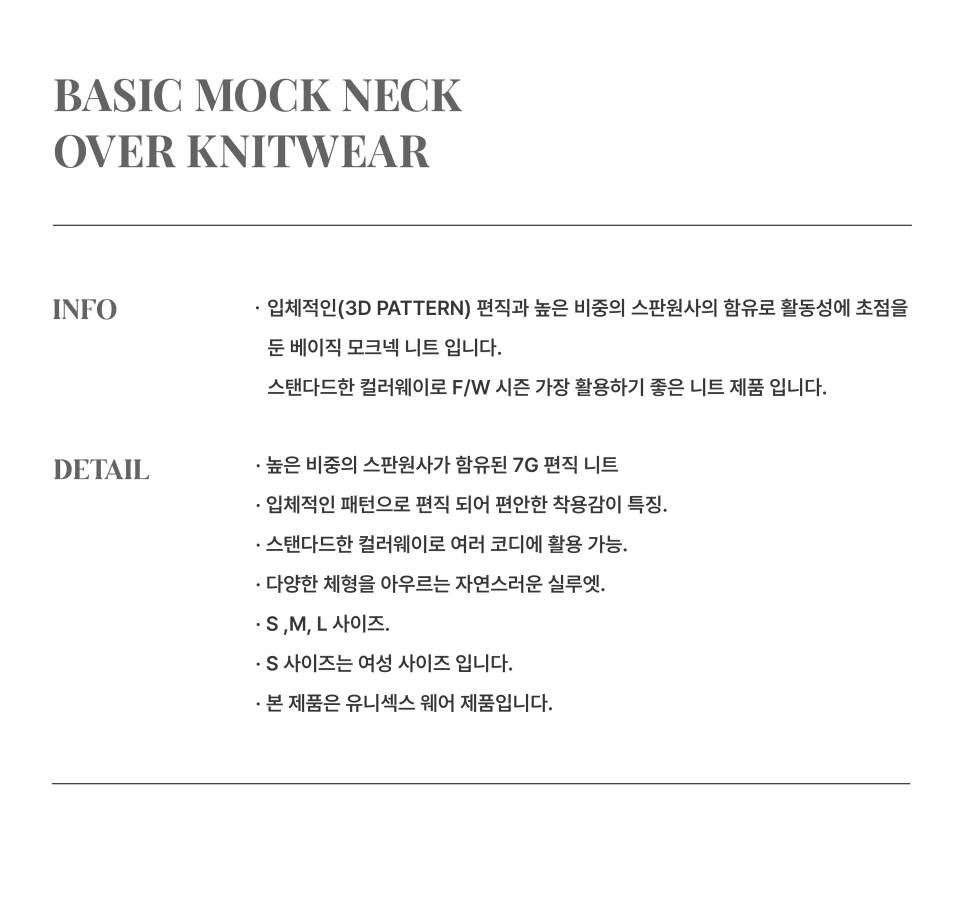 BASIC MOCK NECK
OVER KNITWEAR

INFO

· 입체적인(3D PATTERN) 편직과 높은 비중의 스판원사의 함유로 활동성에 초점을 둔 베이직 모크넥 니트 입니다.
스탠다드한 컬러웨이로 F/W 시즌 가장 활용하기 좋은 니트 제품 입니다.

DETAIL

· 높은 비중의 스판원사가 함유된 7G 편직 니트
· 입체적인 패턴으로 편직 되어 편안한 착용감이 특징.
· 스탠다드한 컬러웨이로 여러 코디에 활용 가능.
· 다양한 체형을 아우르는 자연스러운 실루엣.
· S ,M, L 사이즈.
· S 사이즈는 여성 사이즈 입니다.
· 본 제품은 유니섹스 웨어 제품입니다.